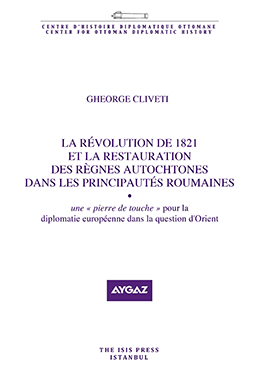 CENTRE D'HISTOIRE DIPLOMATIQUE OTTOMANE
CENTER FOR OTTOMAN DIPLOMATIC HISTORY

GHEORGE CLIVETI

LA RÉVOLUTION DE 1821
ET LA RESTAURATION
DES RÈGNES AUTOCHTONES
DANS LES PRINCIPAUTÉS ROUMAINES
•
une « pierre de touche » pour la diplomatie européenne dans la question d'Orient

AYGAZ

THE ISIS PRESS
ISTANBUL